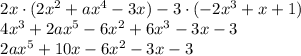 $2x \cdot (2x^2 + ax^4 - 3x) - 3 \cdot (-2x^3 + x + 1)$
$4x^3 + 2ax^5 - 6x^2 + 6x^3 - 3x - 3$
$2ax^5 + 10x - 6x^2 - 3x - 3$